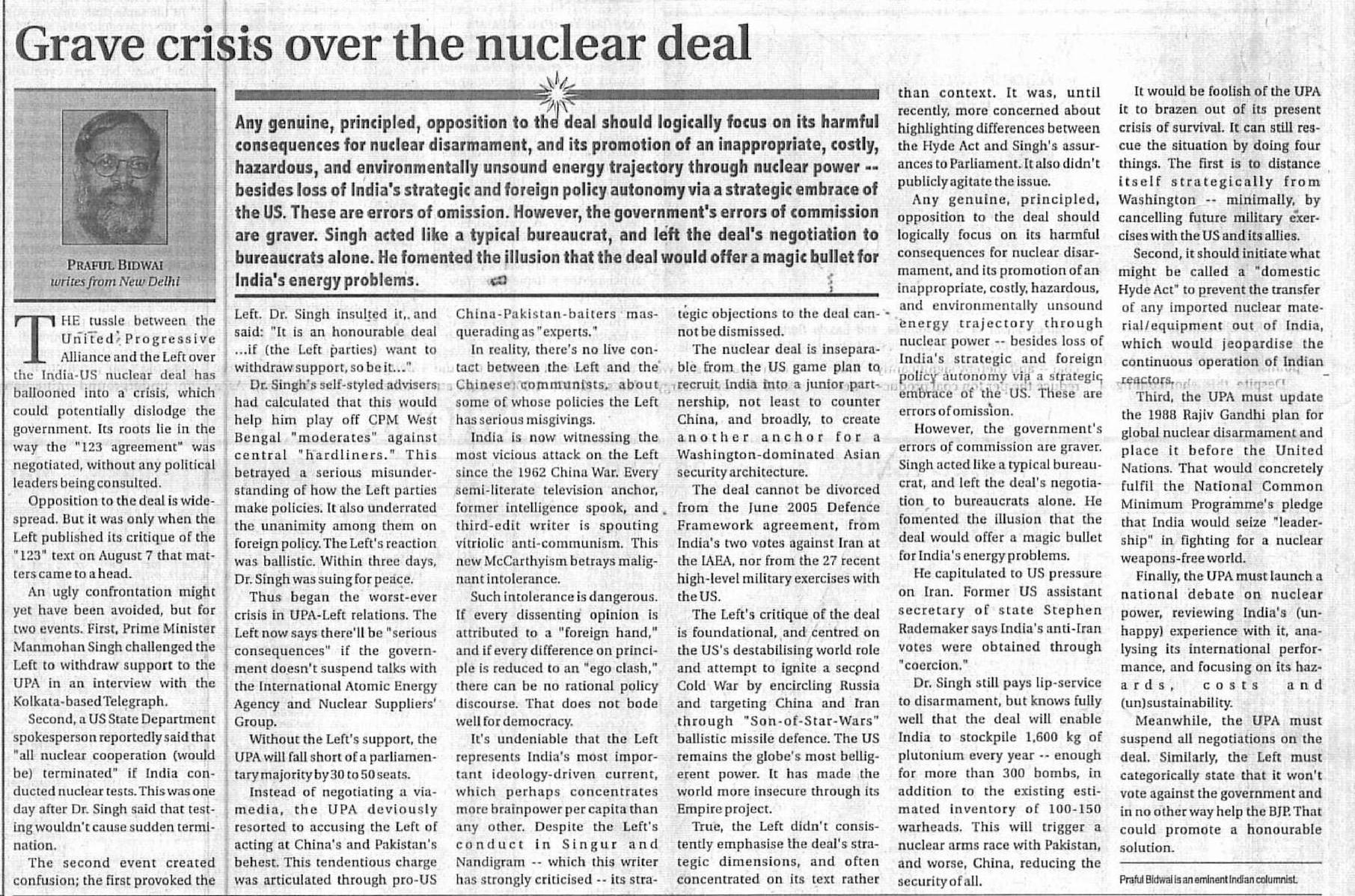 Grave crisis over the nuclear deal

PRAFUL BIDWAI
writes from New Delhi

Any genuine, principled, opposition to the deal should logically focus on its harmful consequences for nuclear disarmament, and its promotion of an inappropriate, costly, hazardous, and environmentally unsound energy trajectory through nuclear power -- besides loss of India's strategic and foreign policy autonomy via a strategic embrace of the US. These are errors of omission. However, the government's errors of commission are graver. Singh acted like a typical bureaucrat, and left the deal's negotiation to bureaucrats alone. He fomented the illusion that the deal would offer a magic bullet for India's energy problems.

THE tussle between the United Progressive Alliance and the Left over the India-US nuclear deal has ballooned into a crisis, which could potentially dislodge the government. Its roots lie in the way the "123 agreement" was negotiated, without any political leaders being consulted.

Opposition to the deal is widespread. But it was only when the Left published its critique of the "123" text on August 7 that matters came to a head.

An ugly confrontation might yet have been avoided, but for two events. First, Prime Minister Manmohan Singh challenged the Left to withdraw support to the UPA in an interview with the Kolkata-based Telegraph.

Second, a US State Department spokesperson reportedly said that "all nuclear cooperation (would be) terminated" if India conducted nuclear tests. This was one day after Dr. Singh said that testing wouldn't cause sudden termination.

The second event created confusion; the first provoked the Left. Dr. Singh insulted it, and said: "It is an honourable deal ...if (the Left parties) want to withdraw support, so be it..."

Dr. Singh's self-styled advisers had calculated that this would help him play off CPM West Bengal "moderates" against central "hardliners." This betrayed a serious misunderstanding of how the Left parties make policies. It also underrated the unanimity among them on foreign policy. The Left's reaction was ballistic. Within three days, Dr. Singh was suing for peace.

Thus began the worst-ever crisis in UPA-Left relations. The Left now says there'll be "serious consequences" if the government doesn't suspend talks with the International Atomic Energy Agency and Nuclear Suppliers' Group.

Without the Left's support, the UPA will fall short of a parliamentary majority by 30 to 50 seats.

Instead of negotiating a via-media, the UPA deviously resorted to accusing the Left of acting at China's and Pakistan's behest. This tendentious charge was articulated through pro-US China-Pakistan-baiters masquerading as "experts."

In reality, there's no live contact between the Left and the Chinese communists, about some of whose policies the Left has serious misgivings.

India is now witnessing the most vicious attack on the Left since the 1962 China War. Every semi-literate television anchor, former intelligence spook, and third-edit writer is spouting vitriolic anti-communism. This new McCarthyism betrays malignant intolerance.

Such intolerance is dangerous. If every dissenting opinion is attributed to a "foreign hand," and if every difference on principle is reduced to an "ego clash," there can be no rational policy discourse. That does not bode well for democracy.

It's undeniable that the Left represents India's most important ideology-driven current, which perhaps concentrates more brainpower per capita than any other. Despite the Left's conduct in Singur and Nandigram -- which this writer has strongly criticised -- its strategic objections to the deal cannot be dismissed.

The nuclear deal is inseparable from the US game plan to recruit India into a junior partnership, not least to counter China, and broadly, to create another anchor for a Washington-dominated Asian security architecture.

The deal cannot be divorced from the June 2005 Defence Framework agreement, from India's two votes against Iran at the IAEA, nor from the 27 recent high-level military exercises with the US.

The Left's critique of the deal is foundational, and centred on the US's destabilising world role and attempt to ignite a second Cold War by encircling Russia and targeting China and Iran through "Son-of-Star-Wars" ballistic missile defence. The US remains the globe's most belligerent power. It has made the world more insecure through its Empire project.

True, the Left didn't consistently emphasise the deal's strategic dimensions, and often concentrated on its text rather than context. It was, until recently, more concerned about highlighting differences between the Hyde Act and Singh's assurances to Parliament. It also didn't publicly agitate the issue.

Any genuine, principled, opposition to the deal should logically focus on its harmful consequences for nuclear disarmament, and its promotion of an inappropriate, costly, hazardous, and environmentally unsound energy trajectory through nuclear power -- besides loss of India's strategic and foreign policy autonomy via a strategic embrace of the US. These are errors of omission.

However, the government's errors of commission are graver. Singh acted like a typical bureaucrat, and left the deal's negotiation to bureaucrats alone. He fomented the illusion that the deal would offer a magic bullet for India's energy problems.

He capitulated to US pressure on Iran. Former US assistant secretary of state Stephen Rademaker says India's anti-Iran votes were obtained through "coercion."

Dr. Singh still pays lip-service to disarmament, but knows fully well that the deal will enable India to stockpile 1,600 kg of plutonium every year -- enough for more than 300 bombs, in addition to the existing estimated inventory of 100-150 warheads. This will trigger a nuclear arms race with Pakistan, and worse, China, reducing the security of all.

It would be foolish of the UPA it to brazen out of its present crisis of survival. It can still rescue the situation by doing four things. The first is to distance itself strategically from Washington -- minimally, by cancelling future military exercises with the US and its allies.

Second, it should initiate what might be called a "domestic Hyde Act" to prevent the transfer of any imported nuclear material/equipment out of India, which would jeopardise the continuous operation of Indian reactors.

Third, the UPA must update the 1988 Rajiv Gandhi plan for global nuclear disarmament and place it before the United Nations. That would concretely fulfil the National Common Minimum Programme's pledge that India would seize "leadership" in fighting for a nuclear weapons-free world.

Finally, the UPA must launch a national debate on nuclear power, reviewing India's (unhappy) experience with it, analysing its international performance, and focusing on its hazards, costs and (un)sustainability.

Meanwhile, the UPA must suspend all negotiations on the deal. Similarly, the Left must categorically state that it won't vote against the government and in no other way help the BJP. That could promote a honourable solution.

Praful Bidwai is an eminent Indian columnist.